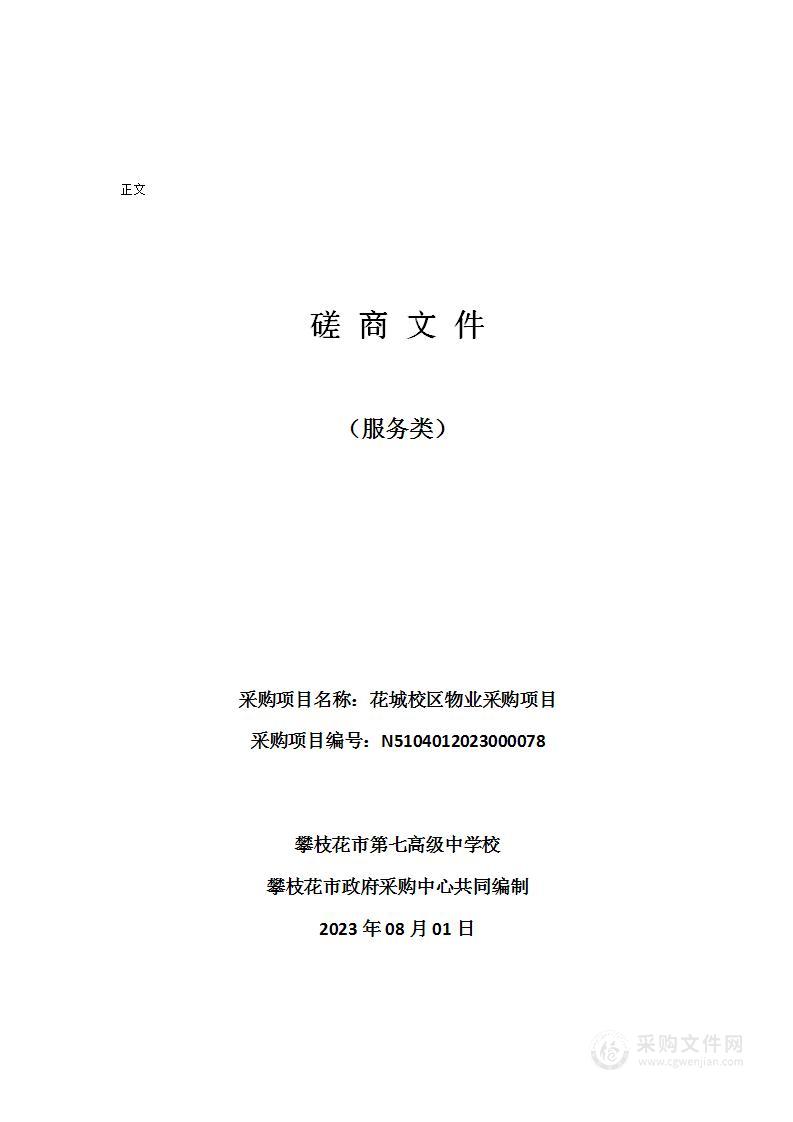 正文

磋 商 文 件

（服务类）

采购项目名称：花城校区物业采购项目

采购项目编号：N5104012023000078

攀枝花市第七高级中学校

攀枝花市政府采购中心共同编制

2023 年 08 月 01 日

采购文件网
www.cgwenjian.com